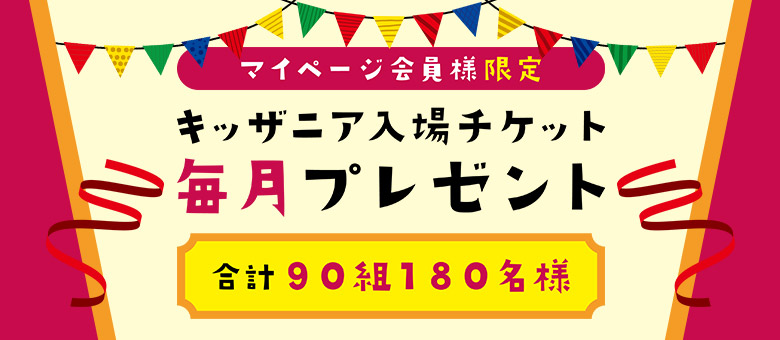 マイページ会員様限定

キッザニア入場チケット
毎月プレゼント

合計90組180名様